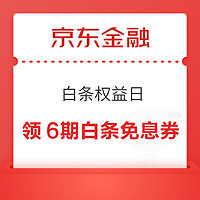 京东金融

白条权益日

领 6期白条免息券